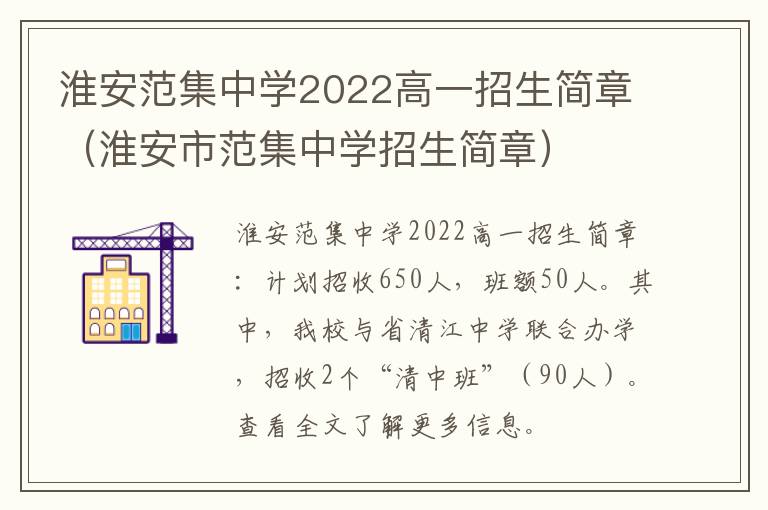 淮安范集中学2022高一招生简章（淮安市范集中学招生简章）

淮安范集中学2022高一招生简章：计划招收650人，班额50人。其中，我校与省清江中学联合办学，招收2个“清中班”（90人）。查看全文了解更多信息。